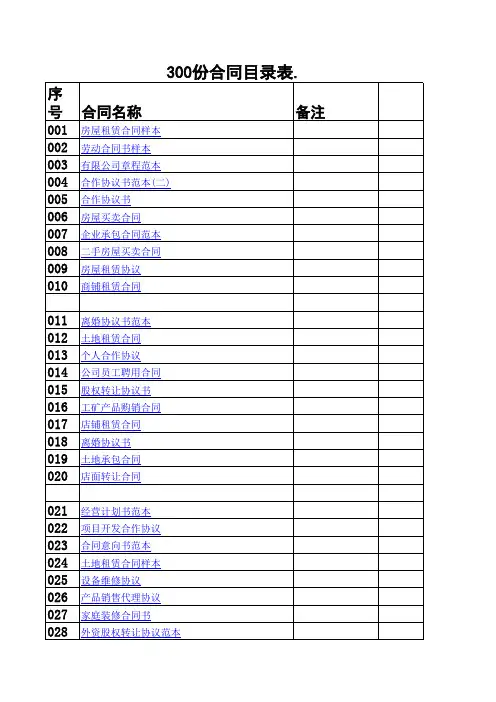 300份合同目录表.

| 序号 | 合同名称 | 备注 | |
|---|---|---|---|
| 001 | 房屋租赁合同样本 | | |
| 002 | 劳动合同书样本 | | |
| 003 | 有限公司章程范本 | | |
| 004 | 合作协议书范本(二) | | |
| 005 | 合作协议书 | | |
| 006 | 房屋买卖合同 | | |
| 007 | 企业承包合同范本 | | |
| 008 | 二手房屋买卖合同 | | |
| 009 | 房屋租赁协议 | | |
| 010 | 商铺租赁合同 | | |
| | | | |
| 011 | 离婚协议书范本 | | |
| 012 | 土地租赁合同 | | |
| 013 | 个人合作协议 | | |
| 014 | 公司员工聘用合同 | | |
| 015 | 股权转让协议书 | | |
| 016 | 工矿产品购销合同 | | |
| 017 | 店铺租赁合同 | | |
| 018 | 离婚协议书 | | |
| 019 | 土地承包合同 | | |
| 020 | 店面转让合同 | | |
| | | | |
| 021 | 经营计划书范本 | | |
| 022 | 项目开发合作协议 | | |
| 023 | 合同意向书范本 | | |
| 024 | 土地租赁合同样本 | | |
| 025 | 设备维修协议 | | |
| 026 | 产品销售代理协议 | | |
| 027 | 家庭装修合同书 | | |
| 028 | 外资股权转让协议范本 | | |